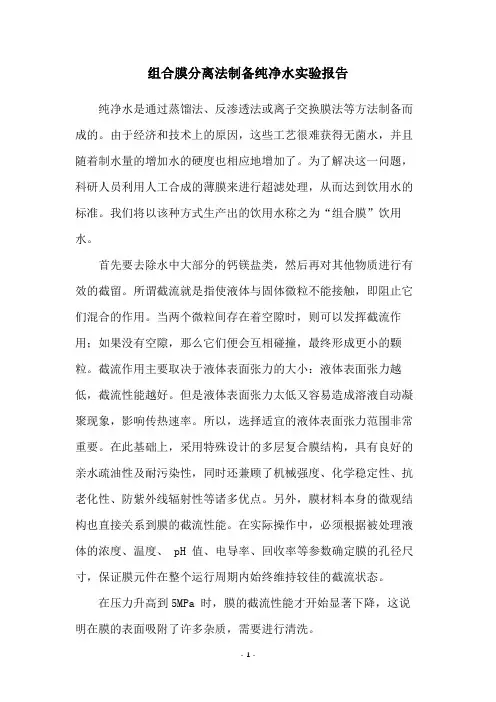 组合膜分离法制备纯净水实验报告

纯净水是通过蒸馏法、反渗透法或离子交换膜法等方法制备而成的。由于经济和技术上的原因，这些工艺很难获得无菌水，并且随着制水量的增加水的硬度也相应地增加了。为了解决这一问题，科研人员利用人工合成的薄膜来进行超滤处理，从而达到饮用水的标准。我们将以该种方式生产出的饮用水称之为“组合膜”饮用水。

首先要去除水中大部分的钙镁盐类，然后再对其他物质进行有效的截留。所谓截流就是指使液体与固体微粒不能接触，即阻止它们混合的作用。当两个微粒间存在着空隙时，则可以发挥截流作用；如果没有空隙，那么它们便会互相碰撞，最终形成更小的颗粒。截流作用主要取决于液体表面张力的大小：液体表面张力越低，截流性能越好。但是液体表面张力太低又容易造成溶液自动凝聚现象，影响传热速率。所以，选择适宜的液体表面张力范围非常重要。在此基础上，采用特殊设计的多层复合膜结构，具有良好的亲水疏油性及耐污染性，同时还兼顾了机械强度、化学稳定性、抗老化性、防紫外线辐射性等诸多优点。另外，膜材料本身的微观结构也直接关系到膜的截流性能。在实际操作中，必须根据被处理液体的浓度、温度、 pH 值、电导率、回收率等参数确定膜的孔径尺寸，保证膜元件在整个运行周期内始终维持较佳的截流状态。

在压力升高到 5MPa 时，膜的截流性能才开始显著下降，这说明在膜的表面吸附了许多杂质，需要进行清洗。

- 1 -